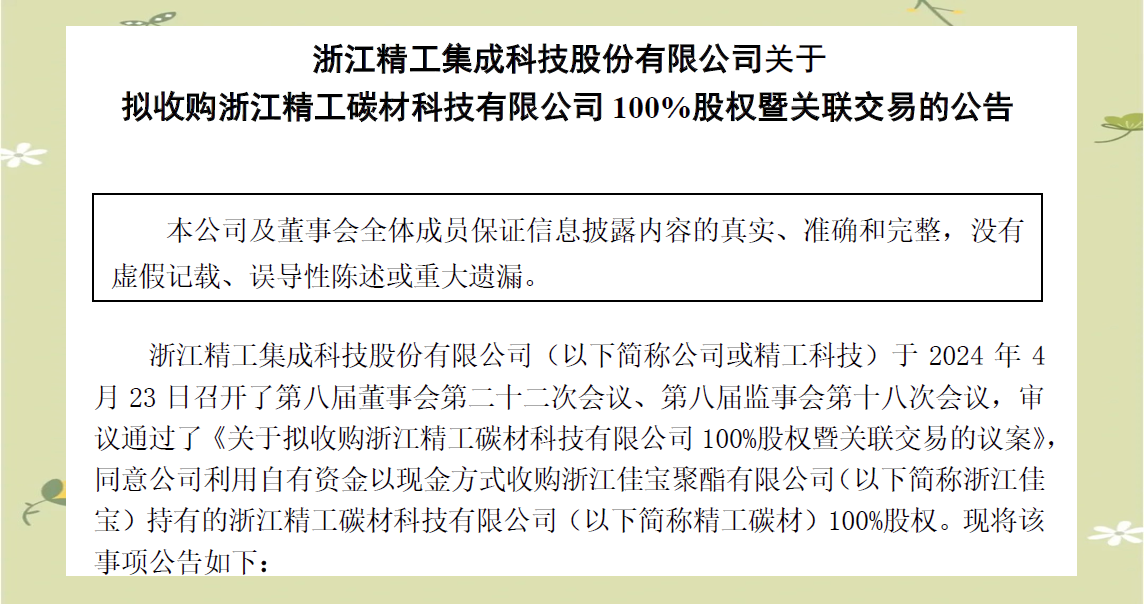 浙江精工集成科技股份有限公司关于
拟收购浙江精工碳材科技有限公司 100%股权暨关联交易的公告

本公司及董事会全体成员保证信息披露内容的真实、准确和完整，没有虚假记载、误导性陈述或重大遗漏。

浙江精工集成科技股份有限公司（以下简称公司或精工科技）于 2024 年 4 月 23 日召开了第八届董事会第二十二次会议、第八届监事会第十八次会议，审议通过了《关于拟收购浙江精工碳材科技有限公司 100%股权暨关联交易的议案》，同意公司利用自有资金以现金方式收购浙江佳宝聚酯有限公司（以下简称浙江佳宝）持有的浙江精工碳材科技有限公司（以下简称精工碳材）100%股权。现将该事项公告如下：